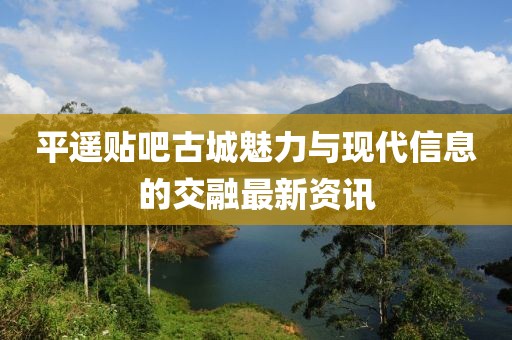 平遥贴吧古城魅力与现代信息的交融最新资讯